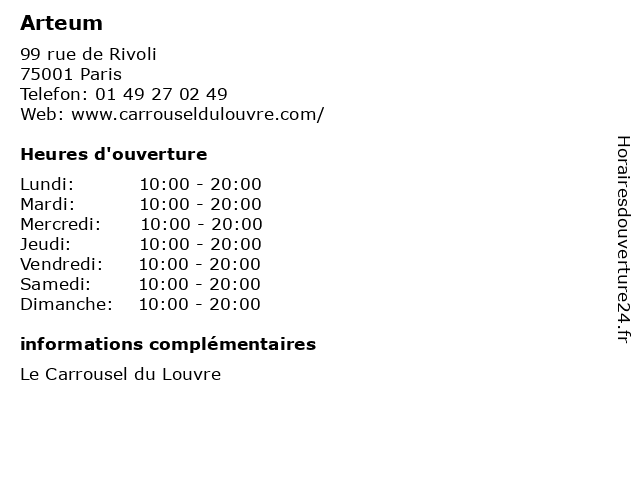 Arteum

99 rue de Rivoli
75001 Paris
Telefon: 01 49 27 02 49
Web: www.carrouseldulouvre.com/

Heures d'ouverture

| | |
|---|---|
| Lundi: | 10:00 - 20:00 |
| Mardi: | 10:00 - 20:00 |
| Mercredi: | 10:00 - 20:00 |
| Jeudi: | 10:00 - 20:00 |
| Vendredi: | 10:00 - 20:00 |
| Samedi: | 10:00 - 20:00 |
| Dimanche: | 10:00 - 20:00 |

informations complémentaires

Le Carrousel du Louvre

Horairesdouverture24.fr